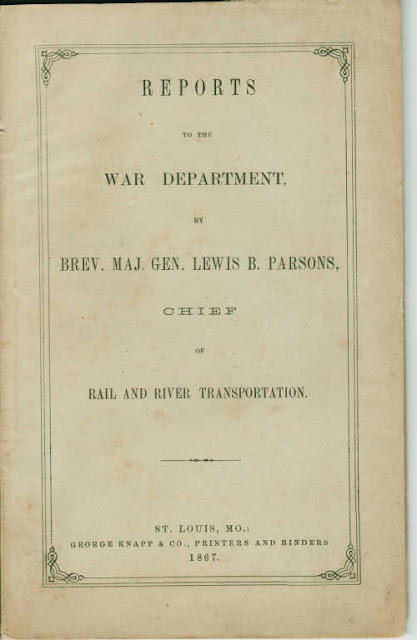 REPORTS

TO THE

WAR DEPARTMENT,

BY

BREV. MAJ. GEN. LEWIS B. PARSONS,

CHIEF

OF

RAIL AND RIVER TRANSPORTATION.

ST. LOUIS, MO.:
GEORGE KNAPP & CO., PRINTERS AND BINDERS
1867.